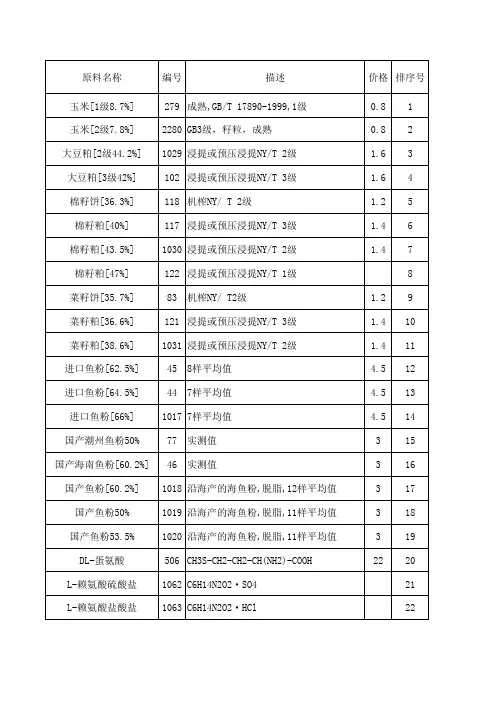 | 原料名称 | 编号 | 描述 | 价格 | 排序号 |
|---|---|---|---|---|
| 玉米[1级8.7%] | 279 | 成熟,GB/T 17890-1999,1级 | 0.8 | 1 |
| 玉米[2级7.8%] | 2280 | GB3级，籽粒，成熟 | 0.8 | 2 |
| 大豆粕[2级44.2%] | 1029 | 浸提或预压浸提NY/T 2级 | 1.6 | 3 |
| 大豆粕[3级42%] | 102 | 浸提或预压浸提NY/T 3级 | 1.6 | 4 |
| 棉籽饼[36.3%] | 118 | 机榨NY/ T 2级 | 1.2 | 5 |
| 棉籽粕[40%] | 117 | 浸提或预压浸提NY/T 3级 | 1.4 | 6 |
| 棉籽粕[43.5%] | 1030 | 浸提或预压浸提NY/T 2级 | 1.4 | 7 |
| 棉籽粕[47%] | 122 | 浸提或预压浸提NY/T 1级 | | 8 |
| 菜籽饼[35.7%] | 83 | 机榨NY/ T2级 | 1.2 | 9 |
| 菜籽粕[36.6%] | 121 | 浸提或预压浸提NY/T 3级 | 1.4 | 10 |
| 菜籽粕[38.6%] | 1031 | 浸提或预压浸提NY/T 2级 | 1.4 | 11 |
| 进口鱼粉[62.5%] | 45 | 8样平均值 | 4.5 | 12 |
| 进口鱼粉[64.5%] | 44 | 7样平均值 | 4.5 | 13 |
| 进口鱼粉[66%] | 1017 | 7样平均值 | 4.5 | 14 |
| 国产潮州鱼粉50% | 77 | 实测值 | 3 | 15 |
| 国产海南鱼粉[60.2%] | 46 | 实测值 | 3 | 16 |
| 国产鱼粉[60.2%] | 1018 | 沿海产的海鱼粉，脱脂，12样平均值 | 3 | 17 |
| 国产鱼粉50% | 1019 | 沿海产的海鱼粉，脱脂，11样平均值 | 3 | 18 |
| 国产鱼粉53.5% | 1020 | 沿海产的海鱼粉，脱脂，11样平均值 | 3 | 19 |
| DL-蛋氨酸 | 506 | CH3S-CH2-CH2-CH(NH2)-COOH | 22 | 20 |
| L-赖氨酸硫酸盐 | 1062 | C6H14N2O2·SO4 | | 21 |
| L-赖氨酸盐酸盐 | 1063 | C6H14N2O2·HCl | | 22 |